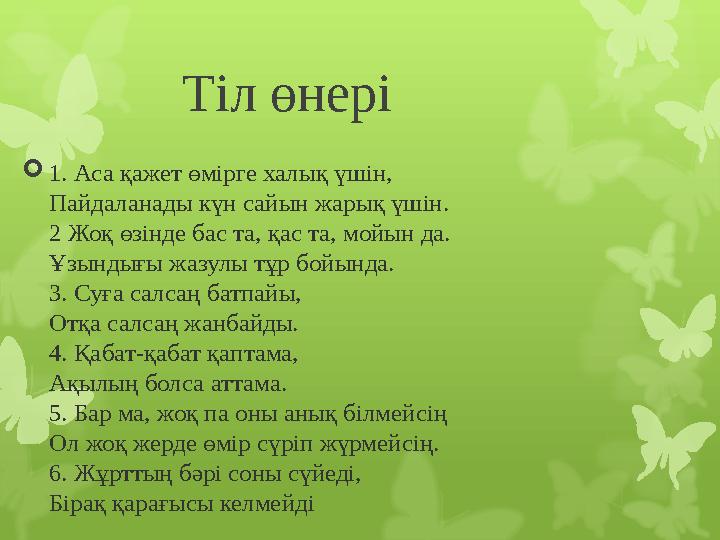 Тіл өнері

1. Аса қажет өмірге халық үшін,
Пайдаланады күн сайын жарық үшін.
2 Жоқ өзінде бас та, қас та, мойын да.
Ұзындығы жазулы тұр бойында.
3. Суға салсаң батпайы,
Отқа салсаң жанбайды.
4. Қабат-қабат қаптама,
Ақылың болса аттама.
5. Бар ма, жоқ па оны анық білмейсің
Ол жоқ жерде өмір сүріп жүрмейсің.
6. Жұрттың бәрі соны сүйеді,
Бірақ қарағысы келмейді